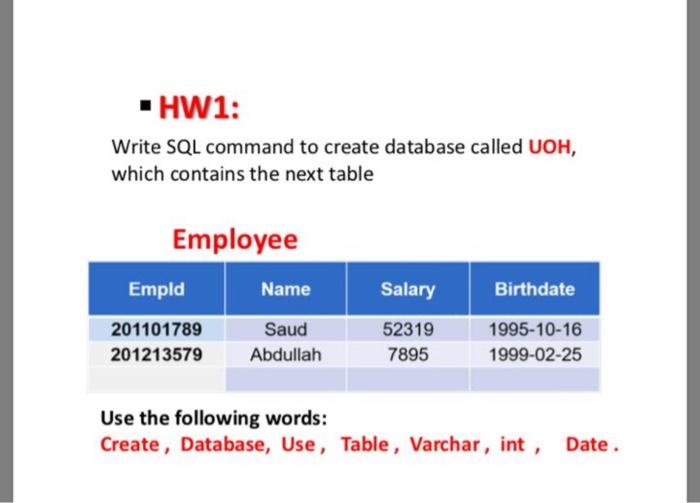 ▪ HW1:

Write SQL command to create database called UOH, which contains the next table

Employee

| EmpId | Name | Salary | Birthdate |
|---|---|---|---|
| 201101789 | Saud | 52319 | 1995-10-16 |
| 201213579 | Abdullah | 7895 | 1999-02-25 |
| | | | |

Use the following words:
Create , Database, Use , Table , Varchar , int , Date .